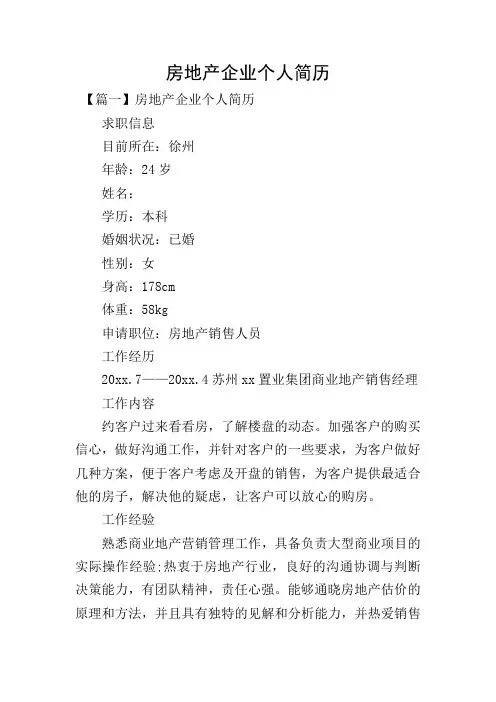 房地产企业个人简历

【篇一】房地产企业个人简历

求职信息

目前所在：徐州

年龄：24 岁

姓名：

学历：本科

婚姻状况：已婚

性别：女

身高：178cm

体重：58kg

申请职位：房地产销售人员

工作经历

20xx.7——20xx.4 苏州 xx 置业集团商业地产销售经理

工作内容

约客户过来看看房，了解楼盘的动态。加强客户的购买信心，做好沟通工作，并针对客户的一些要求，为客户做好几种方案，便于客户考虑及开盘的销售，为客户提供最适合他的房子，解决他的疑虑，让客户可以放心的购房。

工作经验

熟悉商业地产营销管理工作，具备负责大型商业项目的实际操作经验;热衷于房地产行业，良好的沟通协调与判断决策能力，有团队精神，责任心强。能够通晓房地产估价的原理和方法，并且具有独特的见解和分析能力，并热爱销售